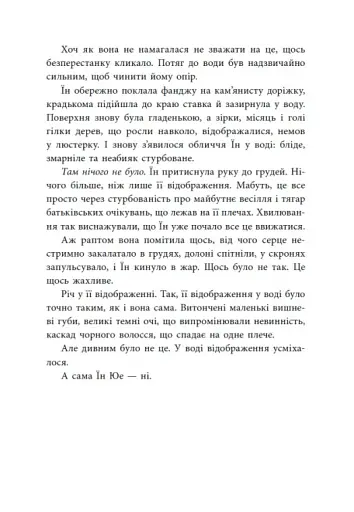 Хоч як вона не намагалася не зважати на це, щось безперестанку кликало. Потяг до води був надзвичайно сильним, щоб чинити йому опір.

Їн обережно поклала фанджу на кам'янисту доріжку, крадькома підійшла до краю ставка й зазирнула у воду. Поверхня знову була гладенькою, а зірки, місяць і голі гілки дерев, що росли навколо, відображалися, немов у люстерку. І знову з'явилося обличчя Їн у воді: бліде, змарніле та неабияк стурбоване.

Там нічого не було. Їн притиснула руку до грудей. Нічого більше, ніж лише її відображення. Мабуть, це все просто через стурбованість про майбутнє весілля і тягар батьківських очікувань, що лежав на її плечах. Хвилювання так виснажували, що Їн уже почало все це ввижатися.

Аж раптом вона помітила щось, від чого серце нестримно закалатало в грудях, долоні спітніли, у скронях запульсувало, і Їн кинуло в жар. Щось було не так. Це щось жахливе.

Річ у її відображенні. Так, її відображення у воді було точно таким, як і вона сама. Витончені маленькі вишневі губи, великі темні очі, що випромінювали невинність, каскад чорного волосся, що спадає на одне плече.

Але дивним було не це. У воді відображення усміхалося.

А сама Їн Юе — ні.